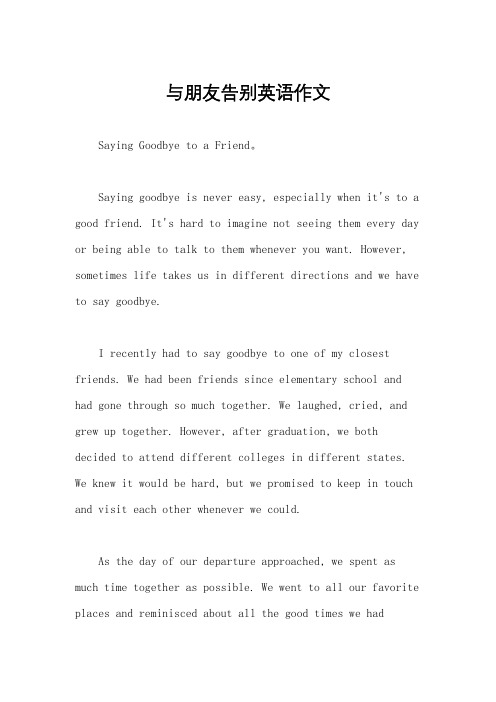 与朋友告别英语作文

Saying Goodbye to a Friend。

Saying goodbye is never easy, especially when it's to a good friend. It's hard to imagine not seeing them every day or being able to talk to them whenever you want. However, sometimes life takes us in different directions and we have to say goodbye.

I recently had to say goodbye to one of my closest friends. We had been friends since elementary school and had gone through so much together. We laughed, cried, and grew up together. However, after graduation, we both decided to attend different colleges in different states. We knew it would be hard, but we promised to keep in touch and visit each other whenever we could.

As the day of our departure approached, we spent as much time together as possible. We went to all our favorite places and reminisced about all the good times we had